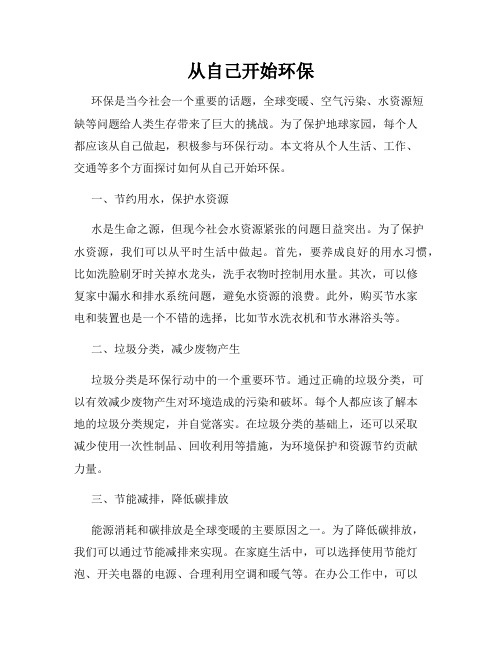 从自己开始环保

环保是当今社会一个重要的话题，全球变暖、空气污染、水资源短缺等问题给人类生存带来了巨大的挑战。为了保护地球家园，每个人都应该从自己做起，积极参与环保行动。本文将从个人生活、工作、交通等多个方面探讨如何从自己开始环保。

一、节约用水，保护水资源

水是生命之源，但现今社会水资源紧张的问题日益突出。为了保护水资源，我们可以从平时生活中做起。首先，要养成良好的用水习惯，比如洗脸刷牙时关掉水龙头，洗手衣物时控制用水量。其次，可以修复家中漏水和排水系统问题，避免水资源的浪费。此外，购买节水家电和装置也是一个不错的选择，比如节水洗衣机和节水淋浴头等。

二、垃圾分类，减少废物产生

垃圾分类是环保行动中的一个重要环节。通过正确的垃圾分类，可以有效减少废物产生对环境造成的污染和破坏。每个人都应该了解本地的垃圾分类规定，并自觉落实。在垃圾分类的基础上，还可以采取减少使用一次性制品、回收利用等措施，为环境保护和资源节约贡献力量。

三、节能减排，降低碳排放

能源消耗和碳排放是全球变暖的主要原因之一。为了降低碳排放，我们可以通过节能减排来实现。在家庭生活中，可以选择使用节能灯泡、开关电器的电源、合理利用空调和暖气等。在办公工作中，可以